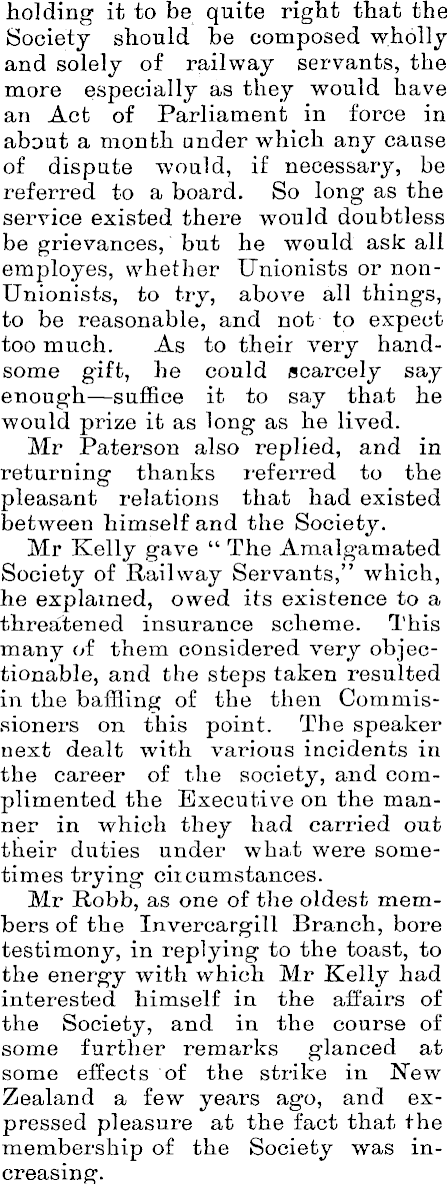 holding it to be quite right that the Society should be composed wholly and solely of railway servants, the more especially as they would have an Act of Parliament in force in about a month under which any cause of dispute would, if necessary, be referred to a board. So long as the service existed there would doubtless be grievances, but he would ask all employes, whether Unionists or non-Unionists, to try, above all things, to be reasonable, and not to expect too much. As to their very handsome gift, he could scarcely say enough—suffice it to say that he would prize it as long as he lived.

Mr Paterson also replied, and in returning thanks referred to the pleasant relations that had existed between himself and the Society.

Mr Kelly gave "The Amalgamated Society of Railway Servants," which, he explained, owed its existence to a threatened insurance scheme. This many of them considered very objectionable, and the steps taken resulted in the baffling of the then Commissioners on this point. The speaker next dealt with various incidents in the career of the society, and complimented the Executive on the manner in which they had carried out their duties under what were sometimes trying circumstances.

Mr Robb, as one of the oldest members of the Invercargill Branch, bore testimony, in replying to the toast, to the energy with which Mr Kelly had interested himself in the affairs of the Society, and in the course of some further remarks glanced at some effects of the strike in New Zealand a few years ago, and expressed pleasure at the fact that the membership of the Society was increasing.